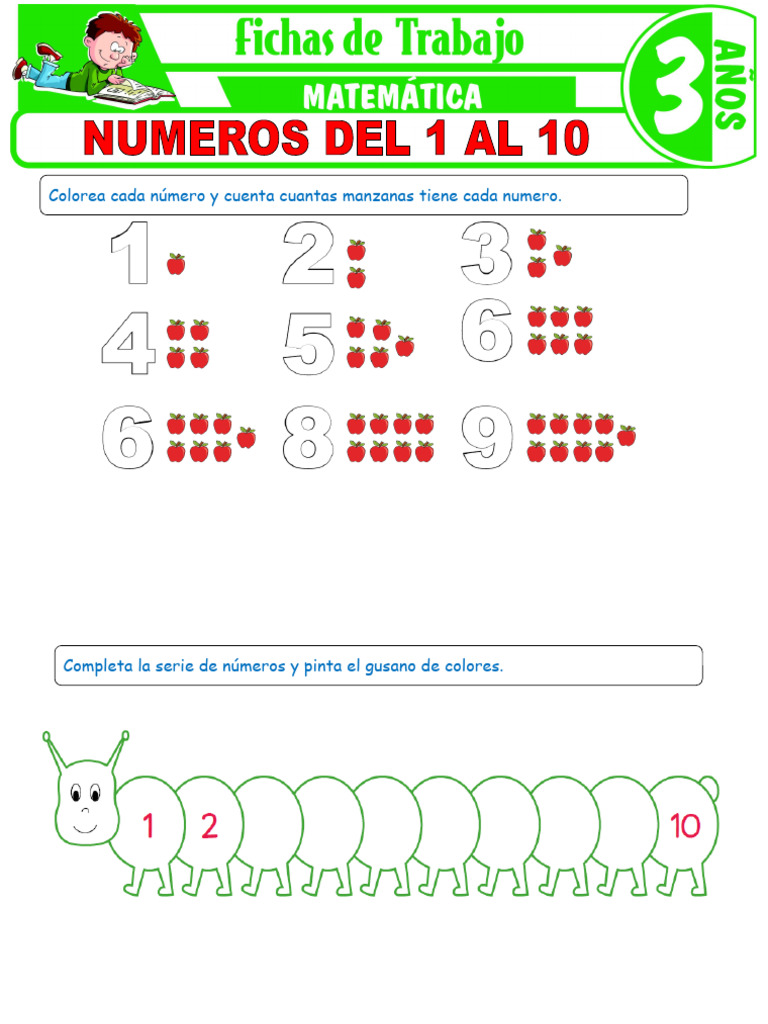 Fichas de Trabajo

MATEMÁTICA

3 AÑOS

NUMEROS DEL 1 AL 10

Colorea cada número y cuenta cuantas manzanas tiene cada numero.

1 2 3

4 5 6

6 8 9

Completa la serie de números y pinta el gusano de colores.

1 2 10